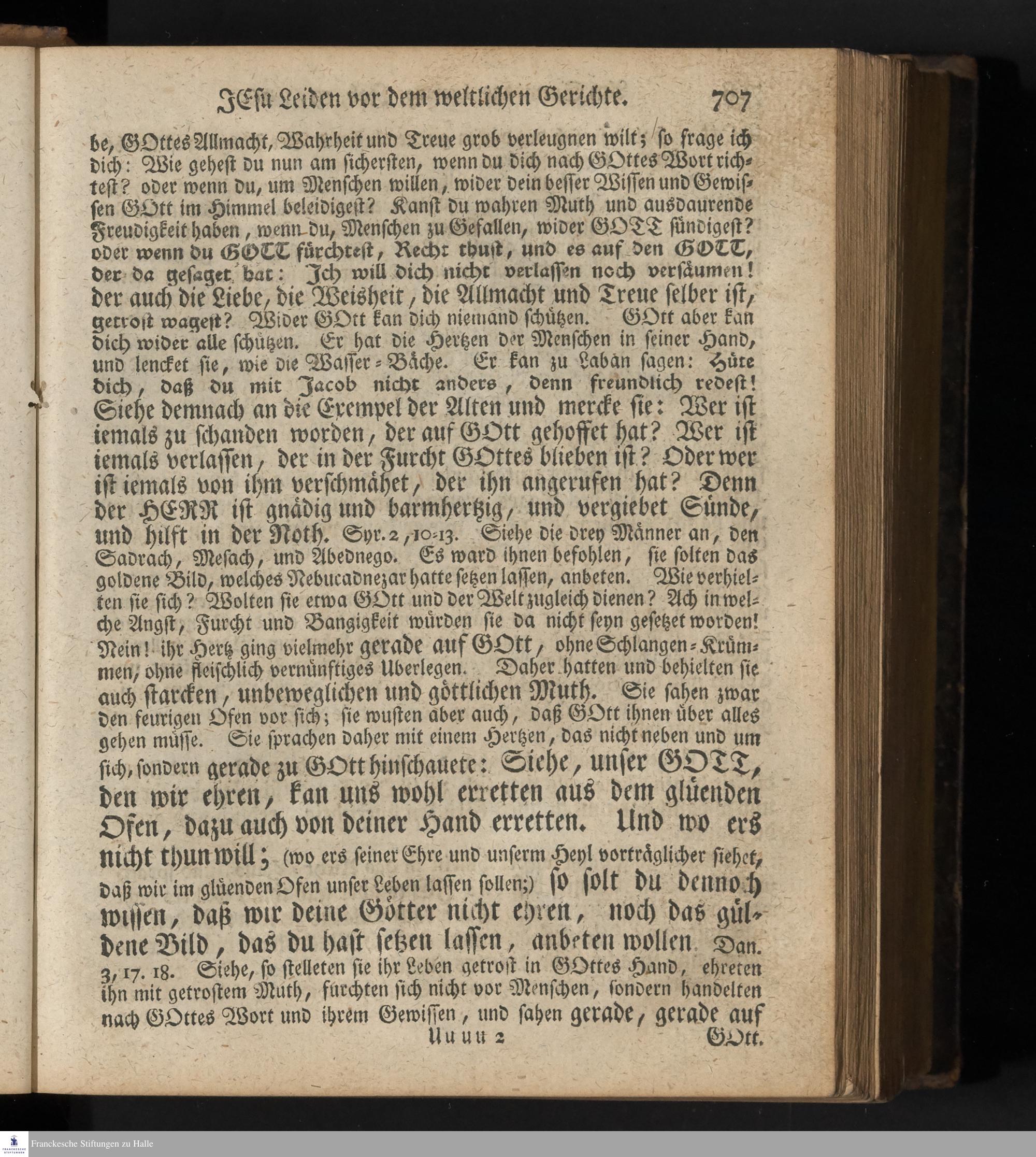 JEsu Leiden vor dem weltlichen Gerichte. 707

be, GOttes Allmacht, Wahrheit und Treue grob verleugnen wilt; so frage ich dich: Wie gehest du nun am sichersten, wenn du dich nach GOttes Wort richtest? oder wenn du, um Menschen willen, wider dein besser Wissen und Gewissen GOtt im Himmel beleidigest? Kanst du wahren Muth und ausdaurende Freudigkeit haben, wenn du, Menschen zu Gefallen, wider GOTT sündigest? oder wenn du GOTT fürchtest, Recht thust, und es auf den GOTT, der da gesaget hat: Ich will dich nicht verlassen noch versäumen! der auch die Liebe, die Weisheit, die Allmacht und Treue selber ist, getrost wagest? Wider GOtt kan dich niemand schützen. GOtt aber kan dich wider alle schützen. Er hat die Hertzen der Menschen in seiner Hand, und lencket sie, wie die Wasser-Bäche. Er kan zu Laban sagen: Hüte dich, daß du mit Jacob nicht anders, denn freundlich redest! Siehe demnach an die Exempel der Alten und mercke sie: Wer ist iemals zu schanden worden, der auf GOtt gehoffet hat? Wer ist iemals verlassen, der in der Furcht GOttes blieben ist? Oder wer ist iemals von ihm verschmähet, der ihn angerufen hat? Denn der HERR ist gnädig und barmhertzig, und vergiebet Sünde, und hilft in der Noth. Syr. 2, 10-13. Siehe die drey Männer an, den Sadrach, Mesach, und Abednego. Es ward ihnen befohlen, sie solten das goldene Bild, welches Nebucadnezar hatte setzen lassen, anbeten. Wie verhielten sie sich? Wolten sie etwa GOtt und der Welt zugleich dienen? Ach in welche Angst, Furcht und Bangigkeit würden sie da nicht seyn gesetzet worden! Nein! ihr Hertz ging vielmehr gerade auf GOtt, ohne Schlangen-Krümmen, ohne fleischlich vernünftiges Uberlegen. Daher hatten und behielten sie auch starcken, unbeweglichen und göttlichen Muth. Sie sahen zwar den feurigen Ofen vor sich; sie wusten aber auch, daß GOtt ihnen über alles gehen müsse. Sie sprachen daher mit einem Hertzen, das nicht neben und um sich, sondern gerade zu GOtt hinschauete: Siehe, unser GOTT, den wir ehren, kan uns wohl erretten aus dem glüenden Ofen, dazu auch von deiner Hand erretten. Und wo ers nicht thun will; (wo ers seiner Ehre und unserm Heyl vorträglicher siehet, daß wir im glüenden Ofen unser Leben lassen sollen;) so solt du dennoch wissen, daß wir deine Götter nicht ehren, noch das güldene Bild, das du hast setzen lassen, anbeten wollen. Dan. 3, 17. 18. Siehe, so stelleten sie ihr Leben getrost in GOttes Hand, ehreten ihn mit getrostem Muth, fürchten sich nicht vor Menschen, sondern handelten nach GOttes Wort und ihrem Gewissen, und sahen gerade, gerade auf

Uuuu 2 GOtt.

Franckesche Stiftungen zu Halle